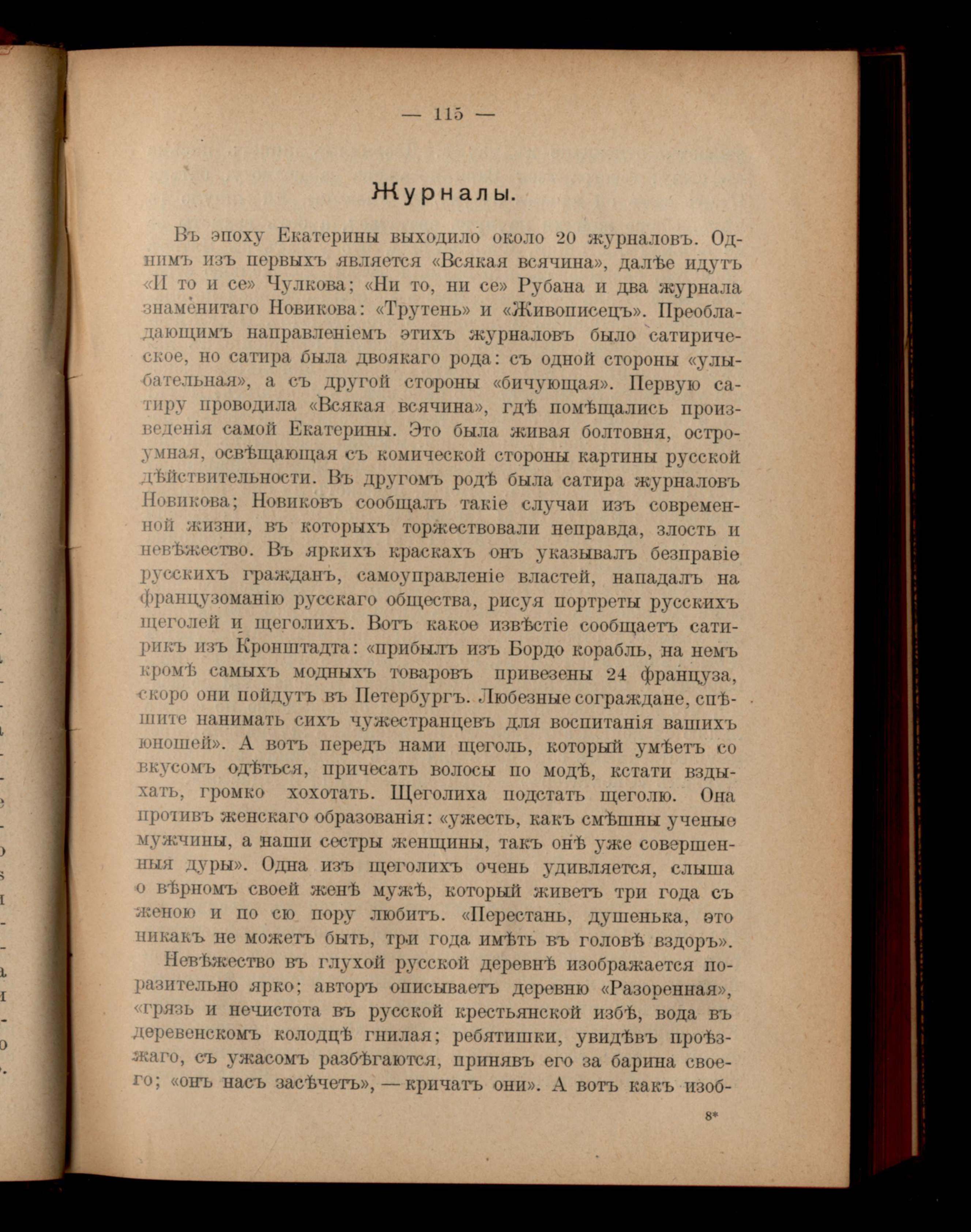 — 115 —

Журналы.

Въ эпоху Екатерины выходило около 20 журналовъ. Однимъ изъ первыхъ является «Всякая всячина», далѣе идутъ «И то и се» Чулкова; «Ни то, ни се» Рубана и два журнала знаменитаго Новикова: «Трутень» и «Живописецъ». Преобладающимъ направленіемъ этихъ журналовъ было сатирическое, но сатира была двоякаго рода: съ одной стороны «улыбательная», а съ другой стороны «бичующая». Первую сатиру проводила «Всякая всячина», гдѣ помѣщались произведенія самой Екатерины. Это была живая болтовня, остроумная, освѣщающая съ комической стороны картины русской дѣйствительности. Въ другомъ родѣ была сатира журналовъ Новикова; Новиковъ сообщалъ такіе случаи изъ современной жизни, въ которыхъ торжествовали неправда, злость и невѣжество. Въ яркихъ краскахъ онъ указывалъ безправіе русскихъ гражданъ, самоуправленіе властей, нападалъ на французоманію русскаго общества, рисуя портреты русскихъ щеголей и щеголихъ. Вотъ какое извѣстіе сообщаетъ сатирикъ изъ Кронштадта: «прибылъ изъ Бордо корабль, на немъ кромѣ самыхъ модныхъ товаровъ привезены 24 француза, скоро они пойдутъ въ Петербургъ. Любезные сограждане, спѣшите нанимать сихъ чужестранцевъ для воспитанія вашихъ юношей». А вотъ передъ нами щеголь, который умѣетъ со вкусомъ одѣться, причесать волосы по модѣ, кстати вздыхать, громко хохотать. Щеголиха подстать щеголю. Она противъ женскаго образованія: «ужесть, какъ смѣшны ученые мужчины, а наши сестры женщины, такъ онѣ уже совершенныя дуры». Одна изъ щеголихъ очень удивляется, слыша о вѣрномъ своей женѣ мужѣ, который живетъ три года съ женою и по сю пору любитъ. «Перестань, душенька, это никакъ не можетъ быть, три года имѣть въ головѣ вздоръ».

Невѣжество въ глухой русской деревнѣ изображается поразительно ярко; авторъ описываетъ деревню «Разоренная», «грязь и нечистота въ русской крестьянской избѣ, вода въ деревенскомъ колодцѣ гнилая; ребятишки, увидѣвъ проѣзжаго, съ ужасомъ разбѣгаются, принявъ его за барина своего; «онъ насъ засѣчетъ», — кричатъ они». А вотъ какъ изоб-

8*